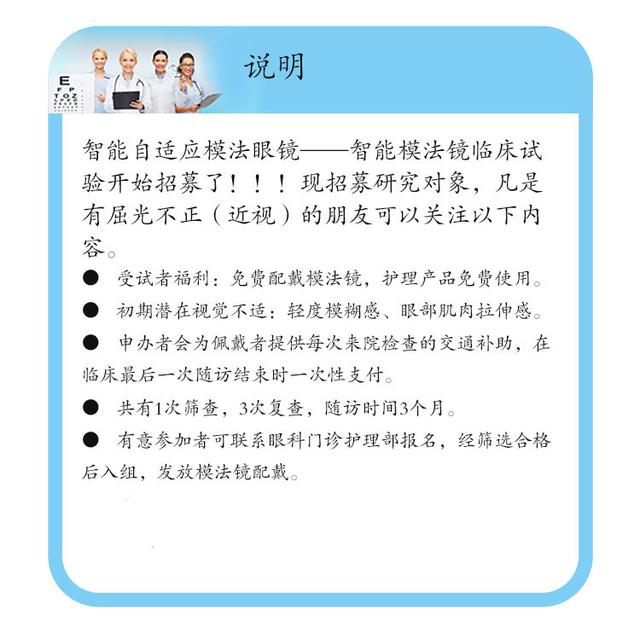 说明

智能自适应模法眼镜——智能模法镜临床试验开始招募了！！！现招募研究对象，凡是有屈光不正（近视）的朋友可以关注以下内容。

● 受试者福利：免费配戴模法镜，护理产品免费使用。

● 初期潜在视觉不适：轻度模糊感、眼部肌肉拉伸感。

● 申办者会为佩戴者提供每次来院检查的交通补助，在临床最后一次随访结束时一次性支付。

● 共有1次筛查，3次复查，随访时间3个月。

● 有意参加者可联系眼科门诊护理部报名，经筛选合格后入组，发放模法镜配戴。